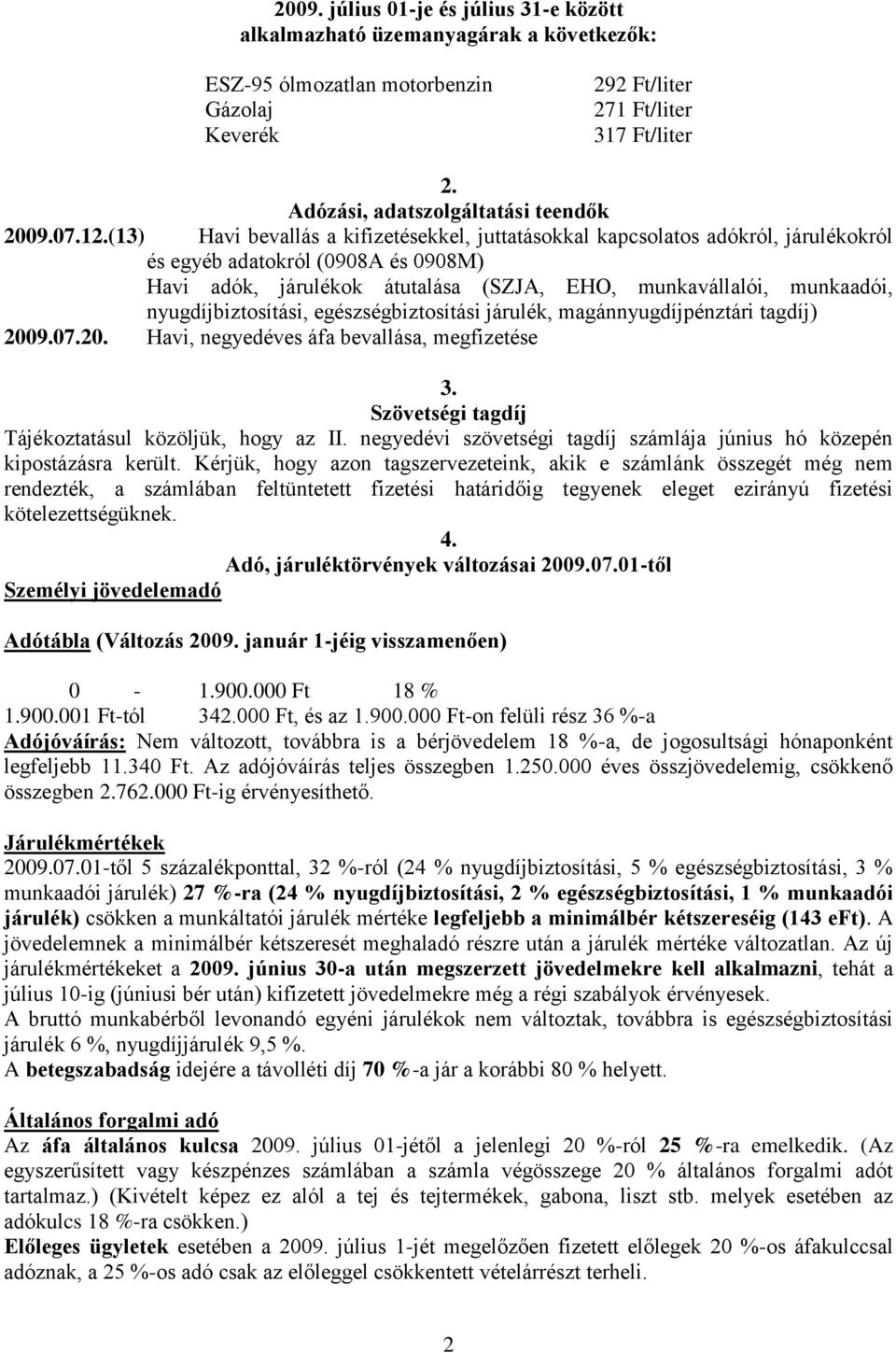 2009. július 01-je és július 31-e között alkalmazható üzemanyagárak a következők:

ESZ-95 ólmozatlan motorbenzin 292 Ft/liter
Gázolaj 271 Ft/liter
Keverék 317 Ft/liter

2.
Adózási, adatszolgáltatási teendők

2009.07.12.(13) Havi bevallás a kifizetésekkel, juttatásokkal kapcsolatos adókról, járulékokról és egyéb adatokról (0908A és 0908M)
Havi adók, járulékok átutalása (SZJA, EHO, munkavállalói, munkaadói, nyugdíjbiztosítási, egészségbiztosítási járulék, magánnyugdíjpénztári tagdíj)
2009.07.20. Havi, negyedéves áfa bevallása, megfizetése

3.
Szövetségi tagdíj

Tájékoztatásul közöljük, hogy az II. negyedévi szövetségi tagdíj számlája június hó közepén kipostázásra került. Kérjük, hogy azon tagszervezeteink, akik e számlánk összegét még nem rendezték, a számlában feltüntetett fizetési határidőig tegyenek eleget ezirányú fizetési kötelezettségüknek.

4.
Adó, járuléktörvények változásai 2009.07.01-től

Személyi jövedelemadó

Adótábla (Változás 2009. január 1-jéig visszamenően)

0 - 1.900.000 Ft 18 %
1.900.001 Ft-tól 342.000 Ft, és az 1.900.000 Ft-on felüli rész 36 %-a

Adójóváírás: Nem változott, továbbra is a bérjövedelem 18 %-a, de jogosultsági hónaponként legfeljebb 11.340 Ft. Az adójóváírás teljes összegben 1.250.000 éves összjövedelemig, csökkenő összegben 2.762.000 Ft-ig érvényesíthető.

Járulékmértékek
2009.07.01-től 5 százalékponttal, 32 %-ról (24 % nyugdíjbiztosítási, 5 % egészségbiztosítási, 3 % munkaadói járulék) 27 %-ra (24 % nyugdíjbiztosítási, 2 % egészségbiztosítási, 1 % munkaadói járulék) csökken a munkáltatói járulék mértéke legfeljebb a minimálbér kétszereséig (143 eFt). A jövedelemnek a minimálbér kétszeresét meghaladó részre után a járulék mértéke változatlan. Az új járulékmértékeket a 2009. június 30-a után megszerzett jövedelmekre kell alkalmazni, tehát a július 10-ig (júniusi bér után) kifizetett jövedelmekre még a régi szabályok érvényesek.
A bruttó munkabérből levonandó egyéni járulékok nem változtak, továbbra is egészségbiztosítási járulék 6 %, nyugdíjjárulék 9,5 %.
A betegszabadság idejére a távolléti díj 70 %-a jár a korábbi 80 % helyett.

Általános forgalmi adó
Az áfa általános kulcsa 2009. július 01-jétől a jelenlegi 20 %-ról 25 %-ra emelkedik. (Az egyszerűsített vagy készpénzes számlában a számla végösszege 20 % általános forgalmi adót tartalmaz.) (Kivételt képez ez alól a tej és tejtermékek, gabona, liszt stb. melyek esetében az adókulcs 18 %-ra csökken.)
Előleges ügyletek esetében a 2009. július 1-jét megelőzően fizetett előlegek 20 %-os áfakulccsal adóznak, a 25 %-os adó csak az előleggel csökkentett vételárrészt terheli.

2